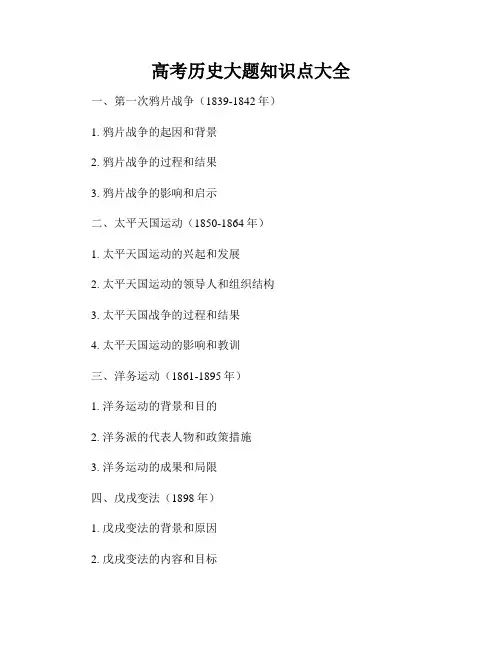 高考历史大题知识点大全

一、第一次鸦片战争（1839-1842年）

1.鸦片战争的起因和背景

2.鸦片战争的过程和结果

3.鸦片战争的影响和启示

二、太平天国运动（1850-1864年）

1.太平天国运动的兴起和发展

2.太平天国运动的领导人和组织结构

3.太平天国战争的过程和结果

4.太平天国运动的影响和教训

三、洋务运动（1861-1895年）

1.洋务运动的背景和目的

2.洋务派的代表人物和政策措施

3.洋务运动的成果和局限

四、戊戌变法（1898年）

1.戊戌变法的背景和原因

2.戊戌变法的内容和目标